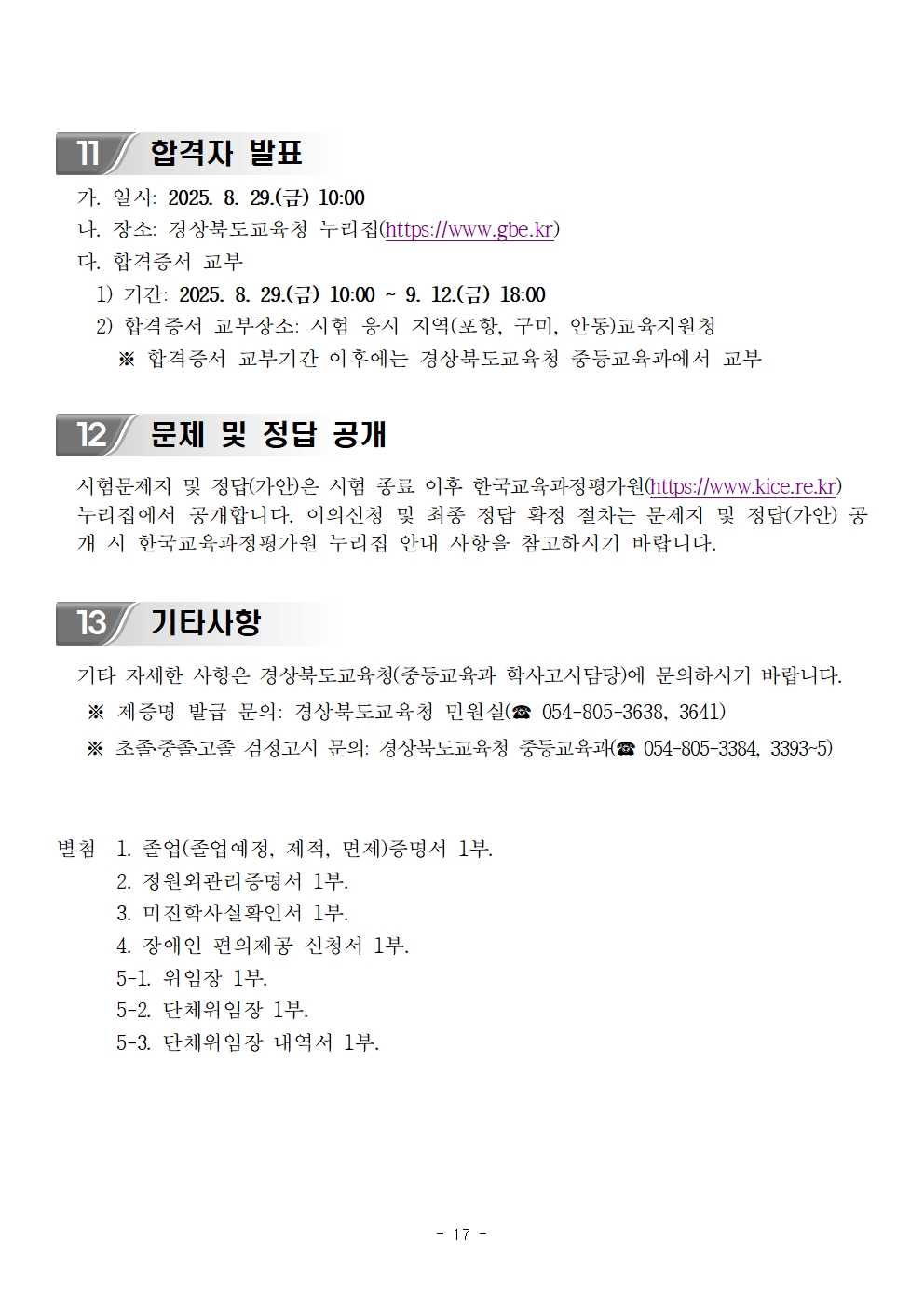 11 합격자 발표

가. 일시: 2025. 8. 29.(금) 10:00
나. 장소: 경상북도교육청 누리집(https://www.gbe.kr)
다. 합격증서 교부
1) 기간: 2025. 8. 29.(금) 10:00 ~ 9. 12.(금) 18:00
2) 합격증서 교부장소: 시험 응시 지역(포항, 구미, 안동)교육지원청
※ 합격증서 교부기간 이후에는 경상북도교육청 중등교육과에서 교부

12 문제 및 정답 공개

시험문제지 및 정답(가안)은 시험 종료 이후 한국교육과정평가원(https://www.kice.re.kr) 누리집에서 공개합니다. 이의신청 및 최종 정답 확정 절차는 문제지 및 정답(가안) 공개 시 한국교육과정평가원 누리집 안내 사항을 참고하시기 바랍니다.

13 기타사항

기타 자세한 사항은 경상북도교육청(중등교육과 학사고시담당)에 문의하시기 바랍니다.
※ 제증명 발급 문의: 경상북도교육청 민원실(☎ 054-805-3638, 3641)
※ 초졸·중졸·고졸 검정고시 문의: 경상북도교육청 중등교육과(☎ 054-805-3384, 3393~5)

별첨 1. 졸업(졸업예정, 제적, 면제)증명서 1부.
2. 정원외관리증명서 1부.
3. 미진학사실확인서 1부.
4. 장애인 편의제공 신청서 1부.
5-1. 위임장 1부.
5-2. 단체위임장 1부.
5-3. 단체위임장 내역서 1부.

- 17 -